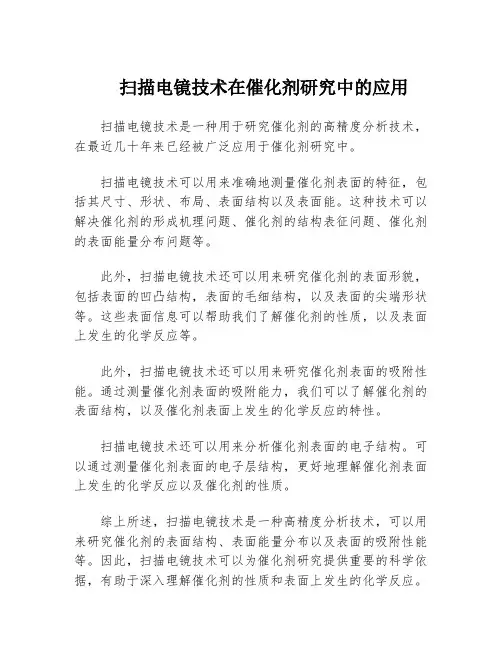 扫描电镜技术在催化剂研究中的应用

扫描电镜技术是一种用于研究催化剂的高精度分析技术，在最近几十年来已经被广泛应用于催化剂研究中。

扫描电镜技术可以用来准确地测量催化剂表面的特征，包括其尺寸、形状、布局、表面结构以及表面能。这种技术可以解决催化剂的形成机理问题、催化剂的结构表征问题、催化剂的表面能量分布问题等。

此外，扫描电镜技术还可以用来研究催化剂的表面形貌，包括表面的凹凸结构，表面的毛细结构，以及表面的尖端形状等。这些表面信息可以帮助我们了解催化剂的性质，以及表面上发生的化学反应等。

此外，扫描电镜技术还可以用来研究催化剂表面的吸附性能。通过测量催化剂表面的吸附能力，我们可以了解催化剂的表面结构，以及催化剂表面上发生的化学反应的特性。

扫描电镜技术还可以用来分析催化剂表面的电子结构。可以通过测量催化剂表面的电子层结构，更好地理解催化剂表面上发生的化学反应以及催化剂的性质。

综上所述，扫描电镜技术是一种高精度分析技术，可以用来研究催化剂的表面结构、表面能量分布以及表面的吸附性能等。因此，扫描电镜技术可以为催化剂研究提供重要的科学依据，有助于深入理解催化剂的性质和表面上发生的化学反应。